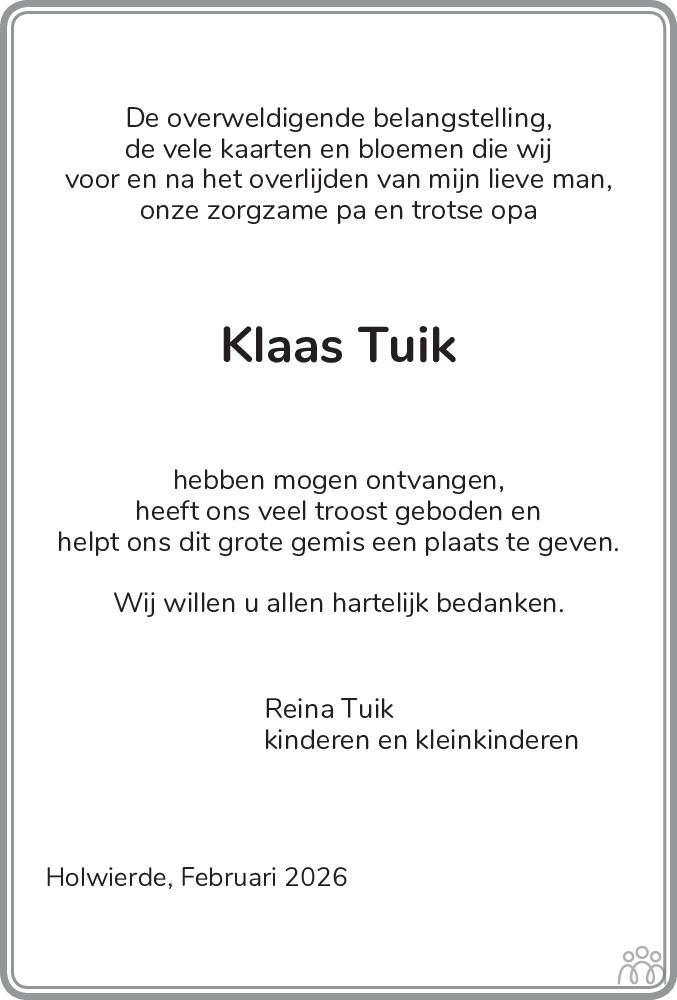 De overweldigende belangstelling, de vele kaarten en bloemen die wij voor en na het overlijden van mijn lieve man, onze zorgzame pa en trotse opa

Klaas Tuik

hebben mogen ontvangen, heeft ons veel troost geboden en helpt ons dit grote gemis een plaats te geven.

Wij willen u allen hartelijk bedanken.

Reina Tuik
kinderen en kleinkinderen

Holwierde, Februari 2026